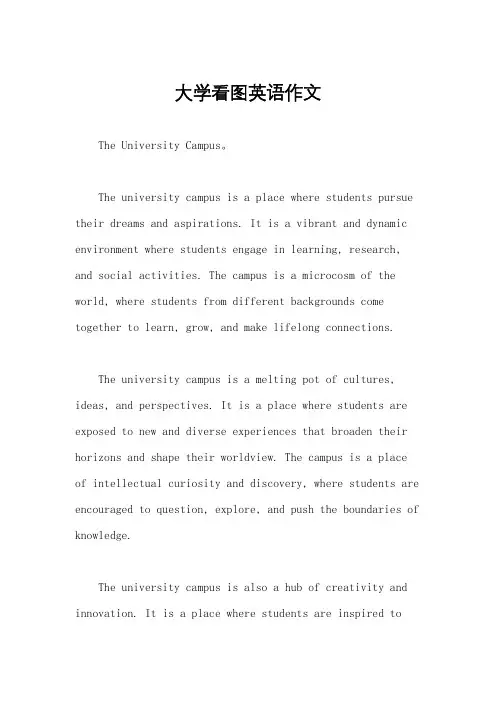 大学看图英语作文

The University Campus。

The university campus is a place where students pursue their dreams and aspirations. It is a vibrant and dynamic environment where students engage in learning, research, and social activities. The campus is a microcosm of the world, where students from different backgrounds come together to learn, grow, and make lifelong connections.

The university campus is a melting pot of cultures, ideas, and perspectives. It is a place where students are exposed to new and diverse experiences that broaden their horizons and shape their worldview. The campus is a place of intellectual curiosity and discovery, where students are encouraged to question, explore, and push the boundaries of knowledge.

The university campus is also a hub of creativity and innovation. It is a place where students are inspired to